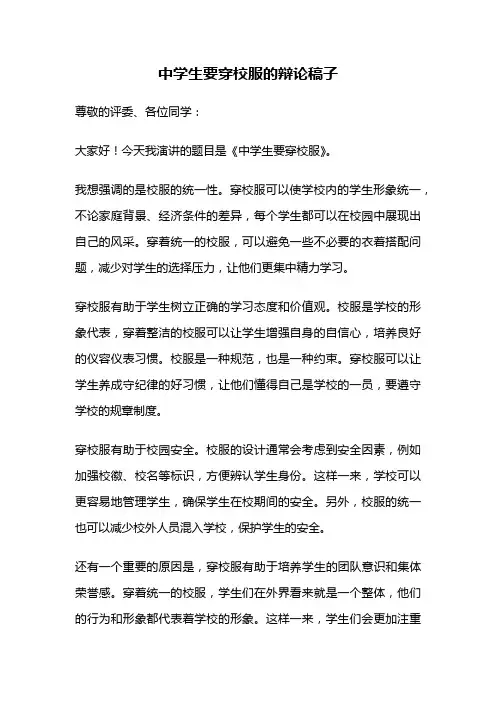 中学生要穿校服的辩论稿子

尊敬的评委、各位同学：

大家好！今天我演讲的题目是《中学生要穿校服》。

我想强调的是校服的统一性。穿校服可以使学校内的学生形象统一，不论家庭背景、经济条件的差异，每个学生都可以在校园中展现出自己的风采。穿着统一的校服，可以避免一些不必要的衣着搭配问题，减少对学生的选择压力，让他们更集中精力学习。

穿校服有助于学生树立正确的学习态度和价值观。校服是学校的形象代表，穿着整洁的校服可以让学生增强自身的自信心，培养良好的仪容仪表习惯。校服是一种规范，也是一种约束。穿校服可以让学生养成守纪律的好习惯，让他们懂得自己是学校的一员，要遵守学校的规章制度。

穿校服有助于校园安全。校服的设计通常会考虑到安全因素，例如加强校徽、校名等标识，方便辨认学生身份。这样一来，学校可以更容易地管理学生，确保学生在校期间的安全。另外，校服的统一也可以减少校外人员混入学校，保护学生的安全。

还有一个重要的原因是，穿校服有助于培养学生的团队意识和集体荣誉感。穿着统一的校服，学生们在外界看来就是一个整体，他们的行为和形象都代表着学校的形象。这样一来，学生们会更加注重